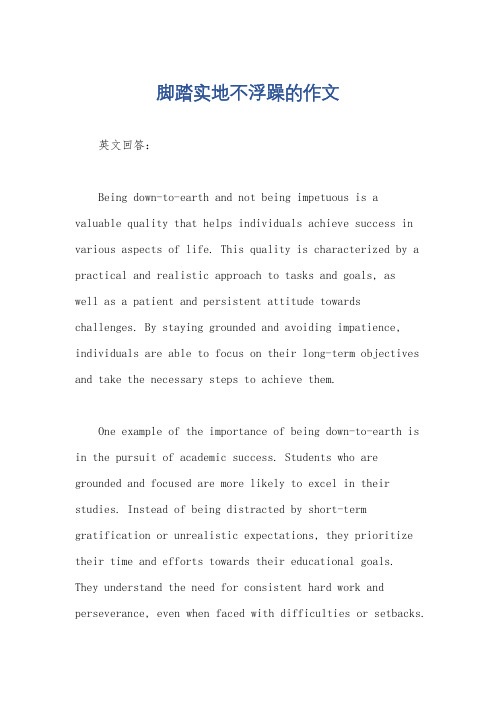 脚踏实地不浮躁的作文

英文回答：

Being down-to-earth and not being impetuous is a valuable quality that helps individuals achieve success in various aspects of life. This quality is characterized by a practical and realistic approach to tasks and goals, as well as a patient and persistent attitude towards challenges. By staying grounded and avoiding impatience, individuals are able to focus on their long-term objectives and take the necessary steps to achieve them.

One example of the importance of being down-to-earth is in the pursuit of academic success. Students who are grounded and focused are more likely to excel in their studies. Instead of being distracted by short-term gratification or unrealistic expectations, they prioritize their time and efforts towards their educational goals. They understand the need for consistent hard work and perseverance, even when faced with difficulties or setbacks.